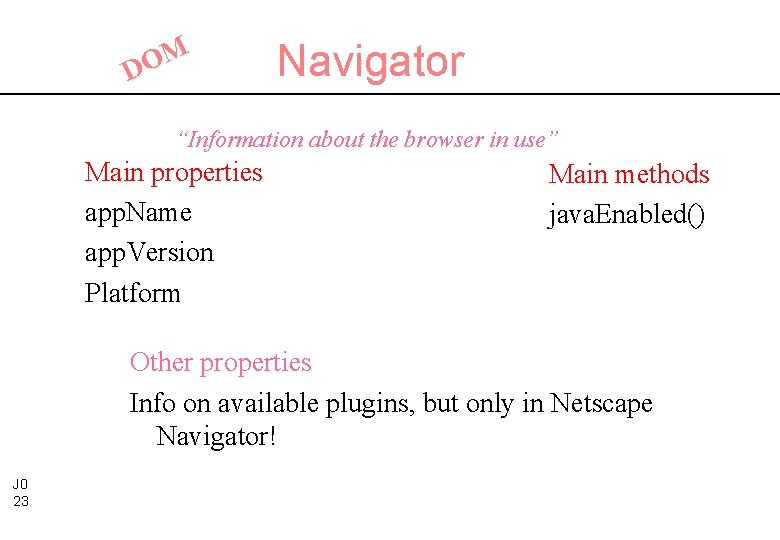 DOM

Navigator

"Information about the browser in use"

Main properties

appName

appVersion

Platform

Main methods

javaEnabled()

Other properties

Info on available plugins, but only in Netscape Navigator!

J0
23